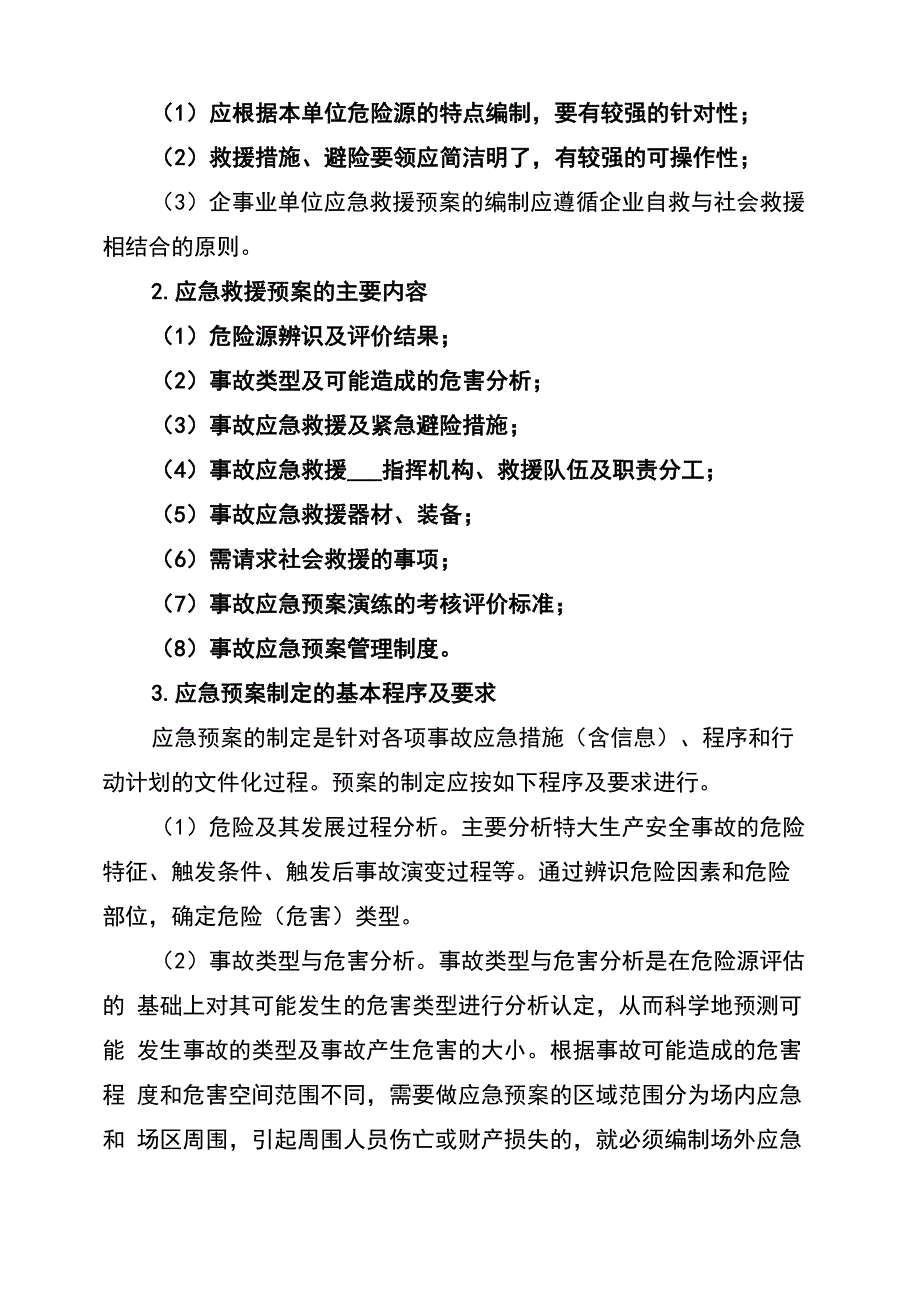 （1）应根据本单位危险源的特点编制，要有较强的针对性；

（2）救援措施、避险要领应简洁明了，有较强的可操作性；

（3）企事业单位应急救援预案的编制应遵循企业自救与社会救援相结合的原则。

2.应急救援预案的主要内容

（1）危险源辨识及评价结果；

（2）事故类型及可能造成的危害分析；

（3）事故应急救援及紧急避险措施；

（4）事故应急救援___指挥机构、救援队伍及职责分工；

（5）事故应急救援器材、装备；

（6）需请求社会救援的事项；

（7）事故应急预案演练的考核评价标准；

（8）事故应急预案管理制度。

3.应急预案制定的基本程序及要求

应急预案的制定是针对各项事故应急措施（含信息）、程序和行动计划的文件化过程。预案的制定应按如下程序及要求进行。

（1）危险及其发展过程分析。主要分析特大生产安全事故的危险特征、触发条件、触发后事故演变过程等。通过辨识危险因素和危险部位，确定危险（危害）类型。

（2）事故类型与危害分析。事故类型与危害分析是在危险源评估的 基础上对其可能发生的危害类型进行分析认定，从而科学地预测可能 发生事故的类型及事故产生危害的大小。根据事故可能造成的危害程 度和危害空间范围不同，需要做应急预案的区域范围分为场内应急和 场区周围，引起周围人员伤亡或财产损失的，就必须编制场外应急